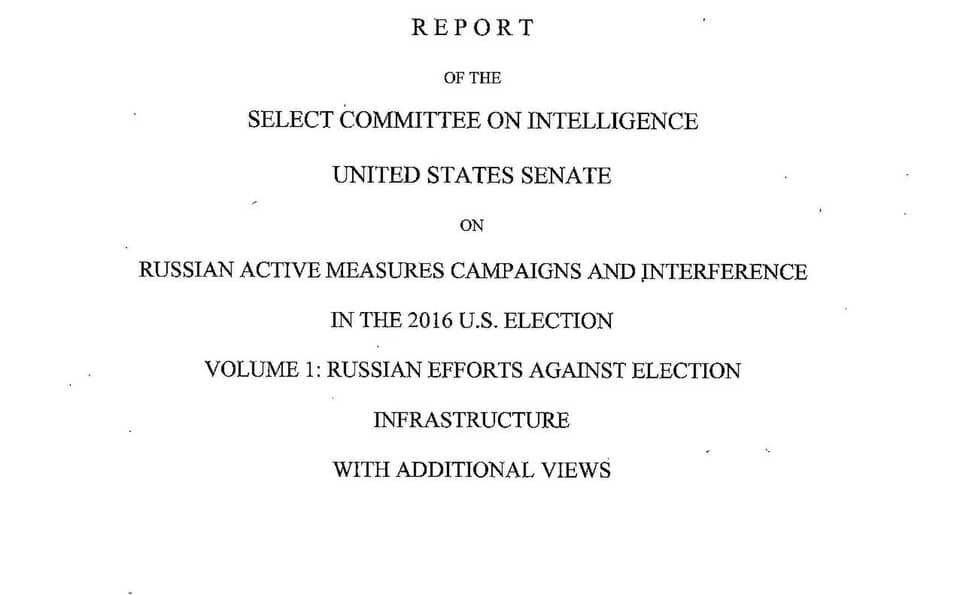 REPORT

OF THE

SELECT COMMITTEE ON INTELLIGENCE

UNITED STATES SENATE

ON

RUSSIAN ACTIVE MEASURES CAMPAIGNS AND INTERFERENCE

IN THE 2016 U.S. ELECTION

VOLUME 1: RUSSIAN EFFORTS AGAINST ELECTION

INFRASTRUCTURE

WITH ADDITIONAL VIEWS